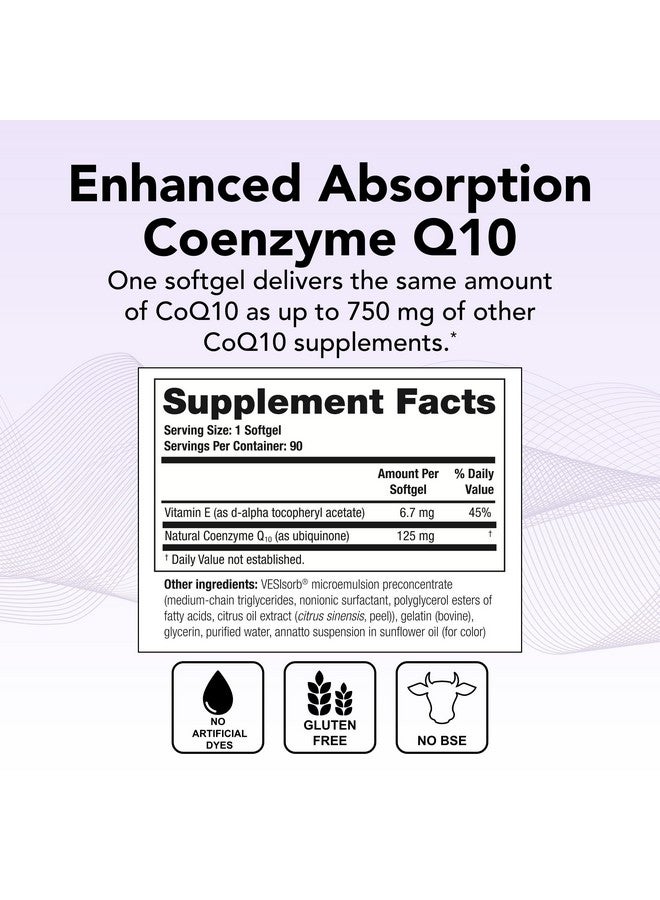 Enhanced Absorption Coenzyme Q10

One softgel delivers the same amount of CoQ10 as up to 750 mg of other CoQ10 supplements.*

Supplement Facts

Serving Size: 1 Softgel
Servings Per Container: 90

| | Amount Per Softgel | % Daily Value |
|---|---|---|
| Vitamin E (as d-alpha tocopheryl acetate) | 6.7 mg | 45% |
| Natural Coenzyme $Q_{10}$ (as ubiquinone) | 125 mg | † |

† Daily Value not established.

Other ingredients: VESIsorb® microemulsion preconcentrate (medium-chain triglycerides, nonionic surfactant, polyglycerol esters of fatty acids, citrus oil extract (citrus sinensis, peel)), gelatin (bovine), glycerin, purified water, annatto suspension in sunflower oil (for color)

NO ARTIFICIAL DYES

GLUTEN FREE

NO BSE